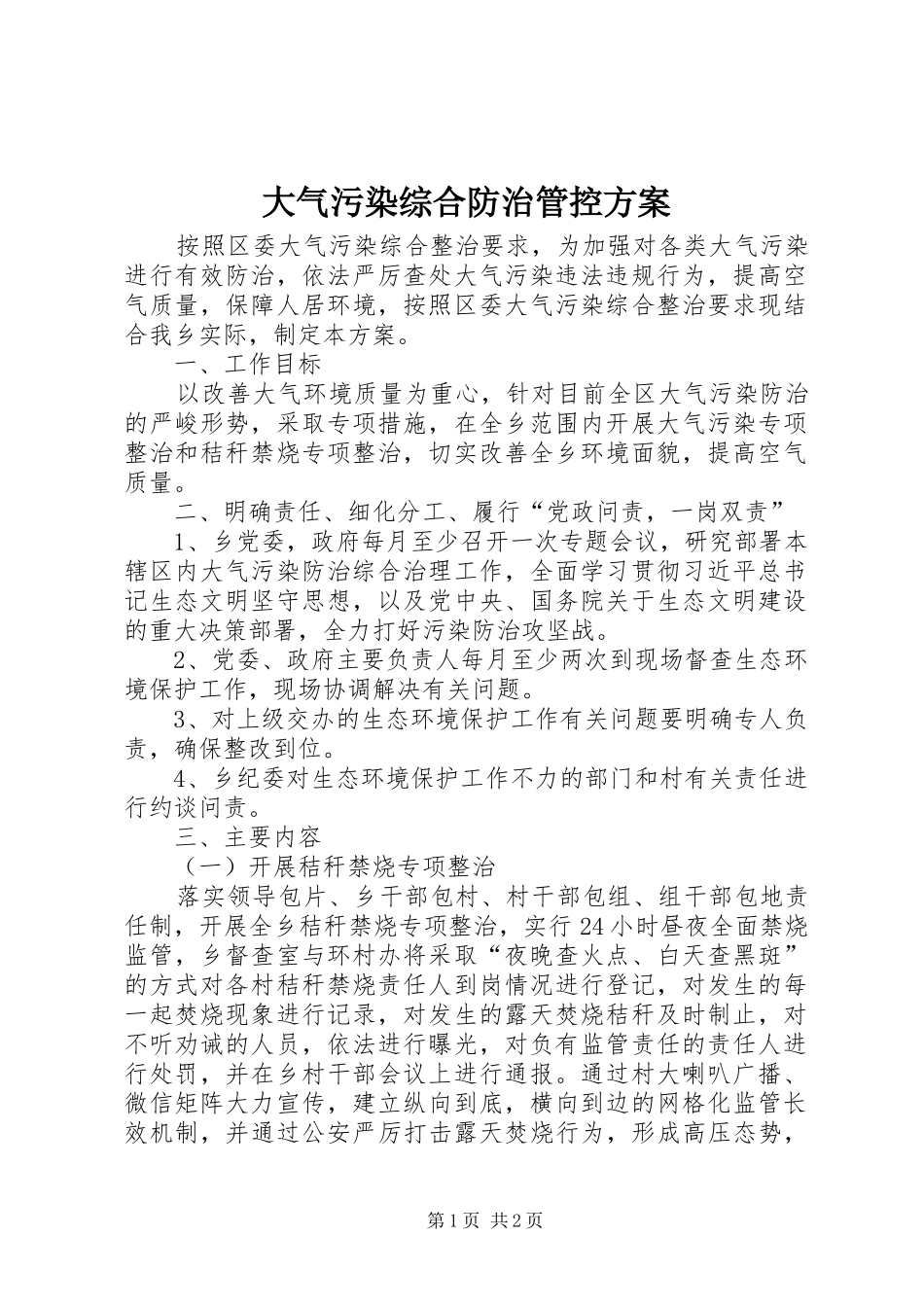 大气污染综合防治管控方案

按照区委大气污染综合整治要求，为加强对各类大气污染进行有效防治，依法严厉查处大气污染违法违规行为，提高空气质量，保障人居环境，按照区委大气污染综合整治要求现结合我乡实际，制定本方案。

一、工作目标

以改善大气环境质量为重心，针对目前全区大气污染防治的严峻形势，采取专项措施，在全乡范围内开展大气污染专项整治和秸秆禁烧专项整治，切实改善全乡环境面貌，提高空气质量。

二、明确责任、细化分工、履行“党政问责，一岗双责”

1、乡党委，政府每月至少召开一次专题会议，研究部署本辖区内大气污染防治综合治理工作，全面学习贯彻习近平总书记生态文明坚守思想，以及党中央、国务院关于生态文明建设的重大决策部署，全力打好污染防治攻坚战。

2、党委、政府主要负责人每月至少两次到现场督查生态环境保护工作，现场协调解决有关问题。

3、对上级交办的生态环境保护工作有关问题要明确专人负责，确保整改到位。

4、乡纪委对生态环境保护工作不力的部门和村有关责任进行约谈问责。

三、主要内容

（一）开展秸秆禁烧专项整治

落实领导包片、乡干部包村、村干部包组、组干部包地责任制，开展全乡秸秆禁烧专项整治，实行24小时昼夜全面禁烧监管，乡督查室与环村办将采取“夜晚查火点、白天查黑斑”的方式对各村秸秆禁烧责任人到岗情况进行登记，对发生的每一起焚烧现象进行记录，对发生的露天焚烧秸秆及时制止，对不听劝诫的人员，依法进行曝光，对负有监管责任的责任人进行处罚，并在乡村干部会议上进行通报。通过村大喇叭广播、微信矩阵大力宣传，建立纵向到底，横向到边的网格化监管长效机制，并通过公安严厉打击露天焚烧行为，形成高压态势，

第1页 共2页